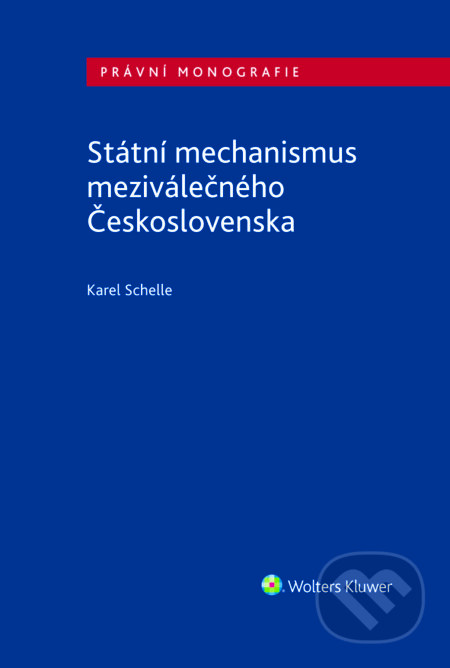 PRÁVNÍ MONOGRAFIE

Státní mechanismus meziválečného Československa

Karel Schelle

Wolters Kluwer